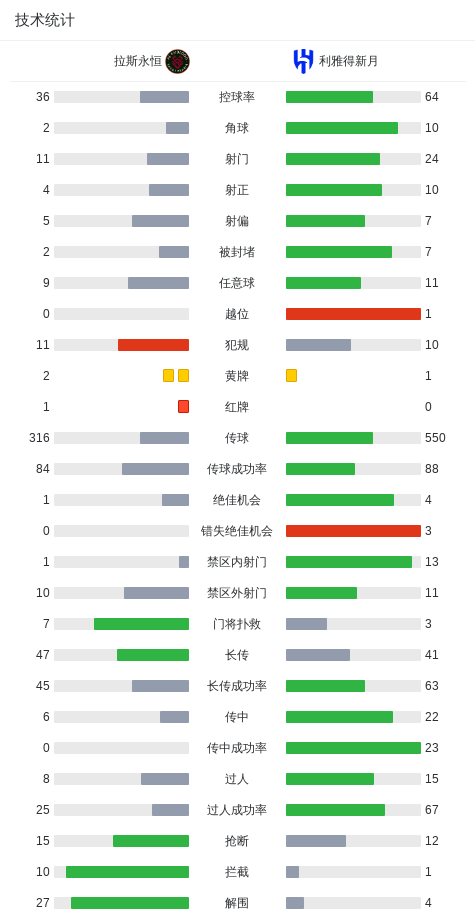 技术统计

| 拉斯永恒 | | 利雅得新月 |
|---|---|---|
| 36 | 控球率 | 64 |
| 2 | 角球 | 10 |
| 11 | 射门 | 24 |
| 4 | 射正 | 10 |
| 5 | 射偏 | 7 |
| 2 | 被封堵 | 7 |
| 9 | 任意球 | 11 |
| 0 | 越位 | 1 |
| 11 | 犯规 | 10 |
| 2 | 黄牌 | 1 |
| 1 | 红牌 | 0 |
| 316 | 传球 | 550 |
| 84 | 传球成功率 | 88 |
| 1 | 绝佳机会 | 4 |
| 0 | 错失绝佳机会 | 3 |
| 1 | 禁区内射门 | 13 |
| 10 | 禁区外射门 | 11 |
| 7 | 门将扑救 | 3 |
| 47 | 长传 | 41 |
| 45 | 长传成功率 | 63 |
| 6 | 传中 | 22 |
| 0 | 传中成功率 | 23 |
| 8 | 过人 | 15 |
| 25 | 过人成功率 | 67 |
| 15 | 抢断 | 12 |
| 10 | 拦截 | 1 |
| 27 | 解围 | 4 |